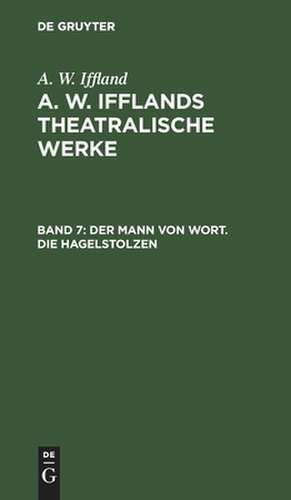 DE GRUYTER

A. W. Iffland

A. W. IFFLANDS THEATRALISCHE WERKE

BAND 7: DER MANN VON WORT. DIE HAGELSTOLZEN

DE
G